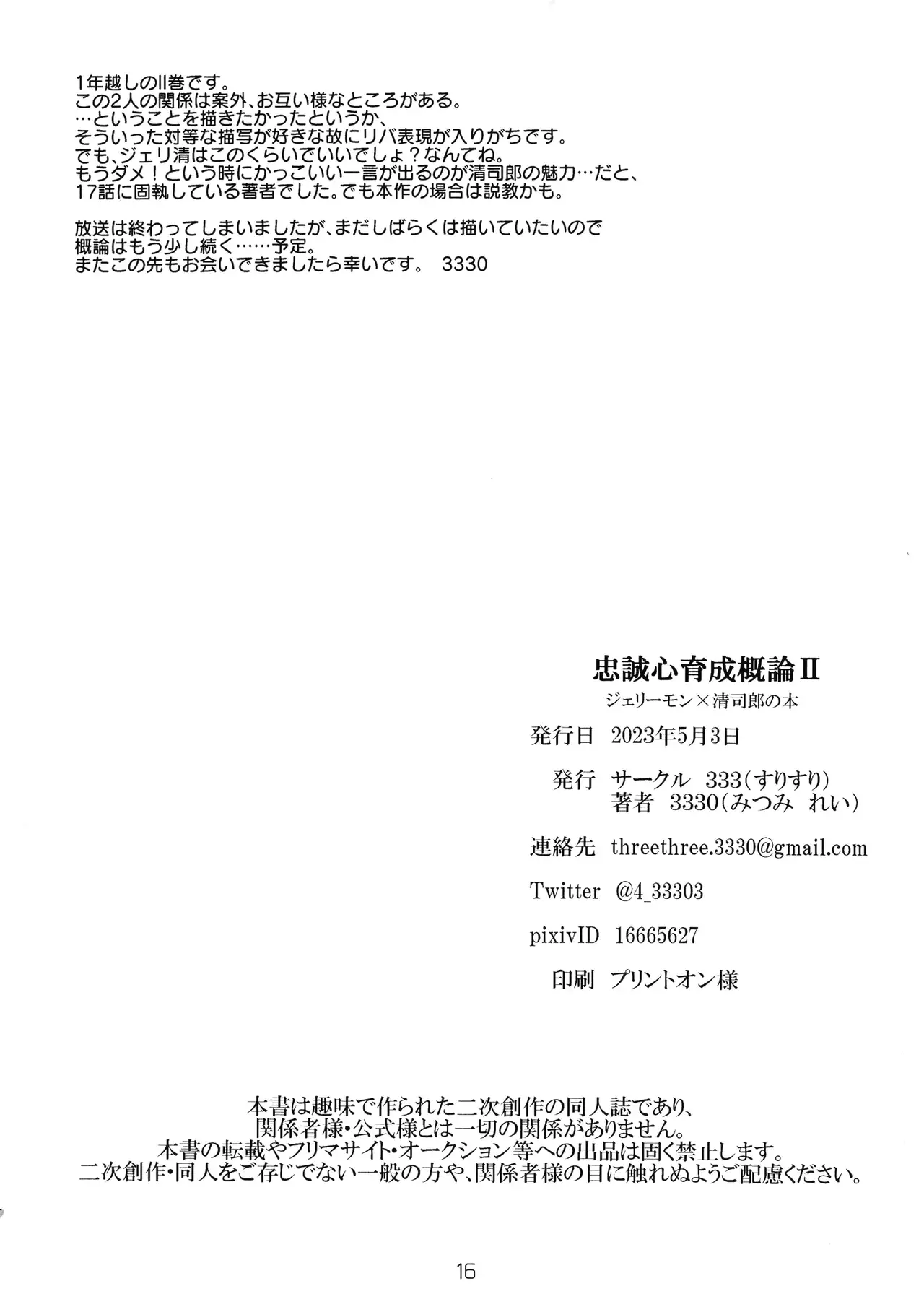 1年越しのII巻です。
この2人の関係は案外、お互い様なところがある。
…ということを描きたかったというか、
そういった対等な描写が好きな故にリバ表現が入りがちです。
でも、ジェリ清はこのくらいでいいでしょ？なんてね。
もうダメ！という時にかっこいい一言が出るのが清司郎の魅力…だと、
17話に固執している著者でした。でも本作の場合は説教かも。

放送は終わってしまいましたが、まだしばらくは描いていたいので
概論はもう少し続く……予定。
またこの先もお会いできましたら幸いです。 3330

忠誠心育成概論II
ジェリーモン×清司郎の本

発行日 2023年5月3日

発行 サークル 333(すりすり)
著者 3330(みつみ れい)

連絡先 threethree.3330@gmail.com

Twitter @4_33303

pixivID 16665627

印刷 プリントオン様

本書は趣味で作られた二次創作の同人誌であり、
関係者様・公式様とは一切の関係がありません。
本書の転載やフリマサイト・オークション等への出品は固く禁止します。
二次創作・同人をご存じでない一般の方や、関係者様の目に触れぬようご配慮ください。

16